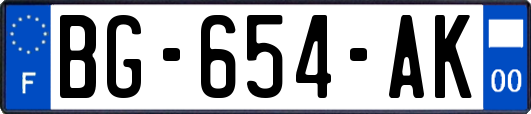 F
BG-654-AK
00